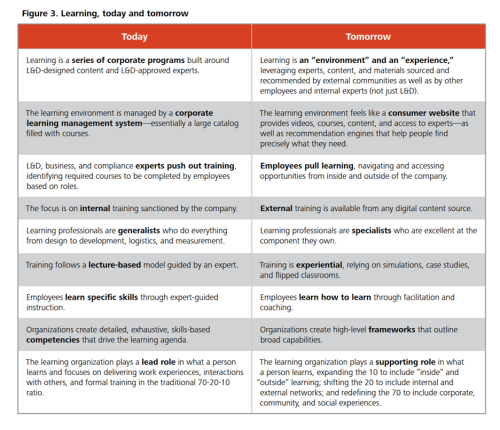 Figure 3. Learning, today and tomorrow

| Today | Tomorrow |
|---|---|
| Learning is a series of corporate programs built around L&D-designed content and L&D-approved experts. | Learning is an "environment" and an "experience," leveraging experts, content, and materials sourced and recommended by external communities as well as by other employees and internal experts (not just L&D). |
| The learning environment is managed by a corporate learning management system—essentially a large catalog filled with courses. | The learning environment feels like a consumer website that provides videos, courses, content, and access to experts—as well as recommendation engines that help people find precisely what they need. |
| L&D, business, and compliance experts push out training, identifying required courses to be completed by employees based on roles. | Employees pull learning, navigating and accessing opportunities from inside and outside of the company. |
| The focus is on internal training sanctioned by the company. | External training is available from any digital content source. |
| Learning professionals are generalists who do everything from design to development, logistics, and measurement. | Learning professionals are specialists who are excellent at the component they own. |
| Training follows a lecture-based model guided by an expert. | Training is experiential, relying on simulations, case studies, and flipped classrooms. |
| Employees learn specific skills through expert-guided instruction. | Employees learn how to learn through facilitation and coaching. |
| Organizations create detailed, exhaustive, skills-based competencies that drive the learning agenda. | Organizations create high-level frameworks that outline broad capabilities. |
| The learning organization plays a lead role in what a person learns and focuses on delivering work experiences, interactions with others, and formal training in the traditional 70-20-10 ratio. | The learning organization plays a supporting role in what a person learns, expanding the 10 to include "inside" and "outside" learning; shifting the 20 to include internal and external networks; and redefining the 70 to include corporate, community, and social experiences. |